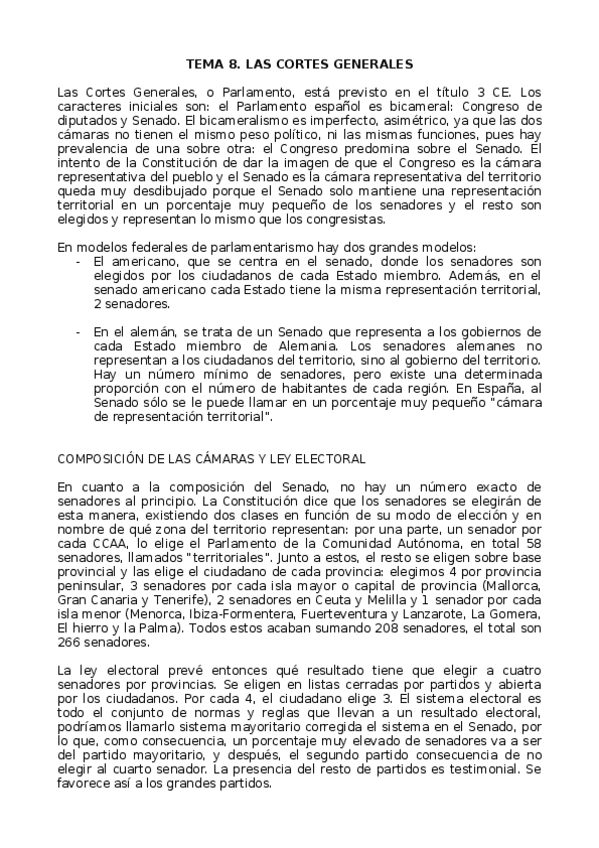 TEMA 8. LAS CORTES GENERALES

Las Cortes Generales, o Parlamento, está previsto en el título 3 CE. Los caracteres iniciales son: el Parlamento español es bicameral: Congreso de diputados y Senado. El bicameralismo es imperfecto, asimétrico, ya que las dos cámaras no tienen el mismo peso político, ni las mismas funciones, pues hay prevalencia de una sobre otra: el Congreso predomina sobre el Senado. El intento de la Constitución de dar la imagen de que el Congreso es la cámara representativa del pueblo y el Senado es la cámara representativa del territorio queda muy desdibujado porque el Senado solo mantiene una representación territorial en un porcentaje muy pequeño de los senadores y el resto son elegidos y representan lo mismo que los congresistas.

En modelos federales de parlamentarismo hay dos grandes modelos:
- El americano, que se centra en el senado, donde los senadores son elegidos por los ciudadanos de cada Estado miembro. Además, en el senado americano cada Estado tiene la misma representación territorial, 2 senadores.

- En el alemán, se trata de un Senado que representa a los gobiernos de cada Estado miembro de Alemania. Los senadores alemanes no representan a los ciudadanos del territorio, sino al gobierno del territorio. Hay un número mínimo de senadores, pero existe una determinada proporción con el número de habitantes de cada región. En España, al Senado sólo se le puede llamar en un porcentaje muy pequeño "cámara de representación territorial".

COMPOSICIÓN DE LAS CÁMARAS Y LEY ELECTORAL

En cuanto a la composición del Senado, no hay un número exacto de senadores al principio. La Constitución dice que los senadores se elegirán de esta manera, existiendo dos clases en función de su modo de elección y en nombre de qué zona del territorio representan: por una parte, un senador por cada CCAA, lo elige el Parlamento de la Comunidad Autónoma, en total 58 senadores, llamados "territoriales". Junto a estos, el resto se eligen sobre base provincial y las elige el ciudadano de cada provincia: elegimos 4 por provincia peninsular, 3 senadores por cada isla mayor o capital de provincia (Mallorca, Gran Canaria y Tenerife), 2 senadores en Ceuta y Melilla y 1 senador por cada isla menor (Menorca, Ibiza-Formentera, Fuerteventura y Lanzarote, La Gomera, El hierro y la Palma). Todos estos acaban sumando 208 senadores, el total son 266 senadores.

La ley electoral prevé entonces qué resultado tiene que elegir a cuatro senadores por provincias. Se eligen en listas cerradas por partidos y abierta por los ciudadanos. Por cada 4, el ciudadano elige 3. El sistema electoral es todo el conjunto de normas y reglas que llevan a un resultado electoral, podríamos llamarlo sistema mayoritario corregida el sistema en el Senado, por lo que, como consecuencia, un porcentaje muy elevado de senadores va a ser del partido mayoritario, y después, el segundo partido consecuencia de no elegir al cuarto senador. La presencia del resto de partidos es testimonial. Se favorece así a los grandes partidos.